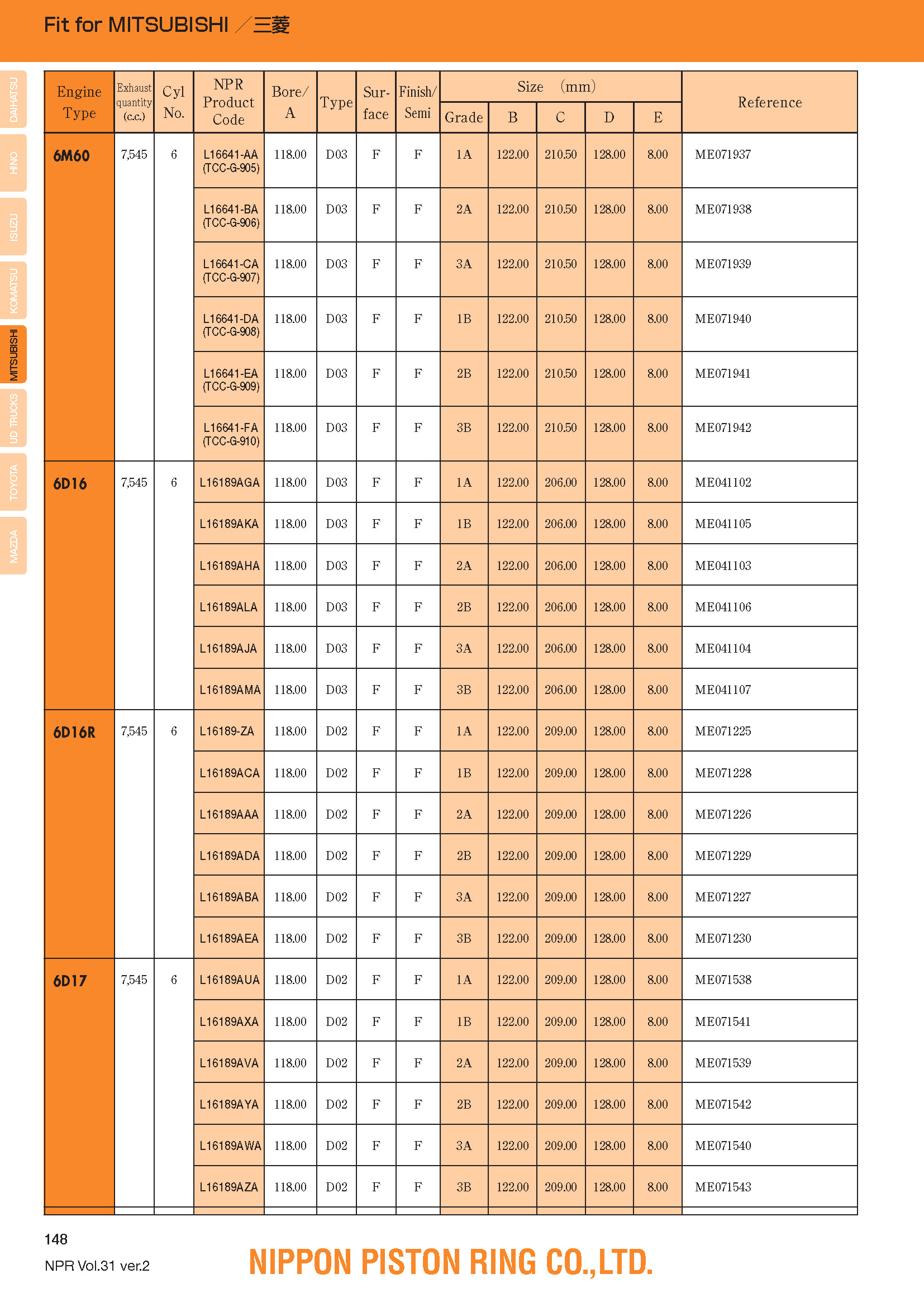 Fit for MITSUBISHI ／三菱

DAIHATSU
HINO
ISUZU
KOMATSU
MITSUBISHI
UD TRUCKS
TOYOTA
MAZDA

| Engine Type | Exhaust quantity (c.c.) | Cyl No. | NPR Product Code | Bore/ A | Type | Sur-face | Finish/ Semi | Size (mm) Grade | B | C | D | E | Reference |
|---|---|---|---|---|---|---|---|---|---|---|---|---|---|
| 6M60 | 7,545 | 6 | L16641-AA (TCC-G-905) | 118.00 | D03 | F | F | 1A | 122.00 | 210.50 | 128.00 | 8.00 | ME071937 |
| | | | L16641-BA (TCC-G-906) | 118.00 | D03 | F | F | 2A | 122.00 | 210.50 | 128.00 | 8.00 | ME071938 |
| | | | L16641-CA (TCC-G-907) | 118.00 | D03 | F | F | 3A | 122.00 | 210.50 | 128.00 | 8.00 | ME071939 |
| | | | L16641-DA (TCC-G-908) | 118.00 | D03 | F | F | 1B | 122.00 | 210.50 | 128.00 | 8.00 | ME071940 |
| | | | L16641-EA (TCC-G-909) | 118.00 | D03 | F | F | 2B | 122.00 | 210.50 | 128.00 | 8.00 | ME071941 |
| | | | L16641-FA (TCC-G-910) | 118.00 | D03 | F | F | 3B | 122.00 | 210.50 | 128.00 | 8.00 | ME071942 |
| 6D16 | 7,545 | 6 | L16189AGA | 118.00 | D03 | F | F | 1A | 122.00 | 206.00 | 128.00 | 8.00 | ME041102 |
| | | | L16189AKA | 118.00 | D03 | F | F | 1B | 122.00 | 206.00 | 128.00 | 8.00 | ME041105 |
| | | | L16189AHA | 118.00 | D03 | F | F | 2A | 122.00 | 206.00 | 128.00 | 8.00 | ME041103 |
| | | | L16189ALA | 118.00 | D03 | F | F | 2B | 122.00 | 206.00 | 128.00 | 8.00 | ME041106 |
| | | | L16189AJA | 118.00 | D03 | F | F | 3A | 122.00 | 206.00 | 128.00 | 8.00 | ME041104 |
| | | | L16189AMA | 118.00 | D03 | F | F | 3B | 122.00 | 206.00 | 128.00 | 8.00 | ME041107 |
| 6D16R | 7,545 | 6 | L16189-ZA | 118.00 | D02 | F | F | 1A | 122.00 | 209.00 | 128.00 | 8.00 | ME071225 |
| | | | L16189ACA | 118.00 | D02 | F | F | 1B | 122.00 | 209.00 | 128.00 | 8.00 | ME071228 |
| | | | L16189AAA | 118.00 | D02 | F | F | 2A | 122.00 | 209.00 | 128.00 | 8.00 | ME071226 |
| | | | L16189ADA | 118.00 | D02 | F | F | 2B | 122.00 | 209.00 | 128.00 | 8.00 | ME071229 |
| | | | L16189ABA | 118.00 | D02 | F | F | 3A | 122.00 | 209.00 | 128.00 | 8.00 | ME071227 |
| | | | L16189AEA | 118.00 | D02 | F | F | 3B | 122.00 | 209.00 | 128.00 | 8.00 | ME071230 |
| 6D17 | 7,545 | 6 | L16189AUA | 118.00 | D02 | F | F | 1A | 122.00 | 209.00 | 128.00 | 8.00 | ME071538 |
| | | | L16189AXA | 118.00 | D02 | F | F | 1B | 122.00 | 209.00 | 128.00 | 8.00 | ME071541 |
| | | | L16189AVA | 118.00 | D02 | F | F | 2A | 122.00 | 209.00 | 128.00 | 8.00 | ME071539 |
| | | | L16189AYA | 118.00 | D02 | F | F | 2B | 122.00 | 209.00 | 128.00 | 8.00 | ME071542 |
| | | | L16189AWA | 118.00 | D02 | F | F | 3A | 122.00 | 209.00 | 128.00 | 8.00 | ME071540 |
| | | | L16189AZA | 118.00 | D02 | F | F | 3B | 122.00 | 209.00 | 128.00 | 8.00 | ME071543 |

148
NPR Vol.31 ver.2
NIPPON PISTON RING CO.,LTD.